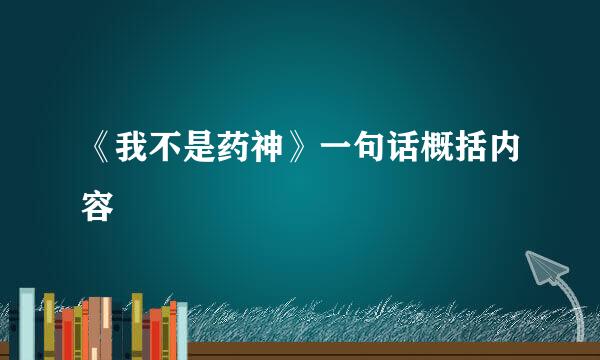 《我不是药神》一句话概括内容